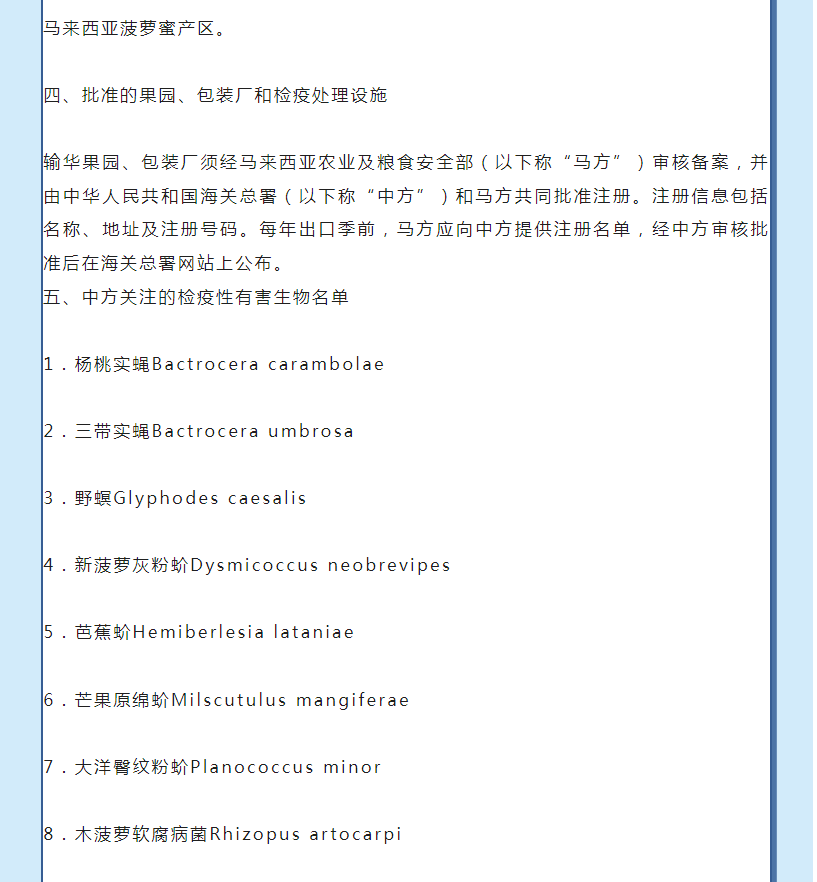 马来西亚菠萝蜜产区。

四、批准的果园、包装厂和检疫处理设施

输华果园、包装厂须经马来西亚农业及粮食安全部（以下称“马方”）审核备案，并由中华人民共和国海关总署（以下称“中方”）和马方共同批准注册。注册信息包括名称、地址及注册号码。每年出口季前，马方应向中方提供注册名单，经中方审核批准后在海关总署网站上公布。
五、中方关注的检疫性有害生物名单

1．杨桃实蝇Bactrocera carambolae

2．三带实蝇Bactrocera umbrosa

3．野螟Glyphodes caesalis

4．新菠萝灰粉蚧Dysmicoccus neobrevipes

5．芭蕉蚧Hemiberlesia lataniae

6．芒果原绵蚧Milscutulus mangiferae

7．大洋臀纹粉蚧Planococcus minor

8．木菠萝软腐病菌Rhizopus artocarpi